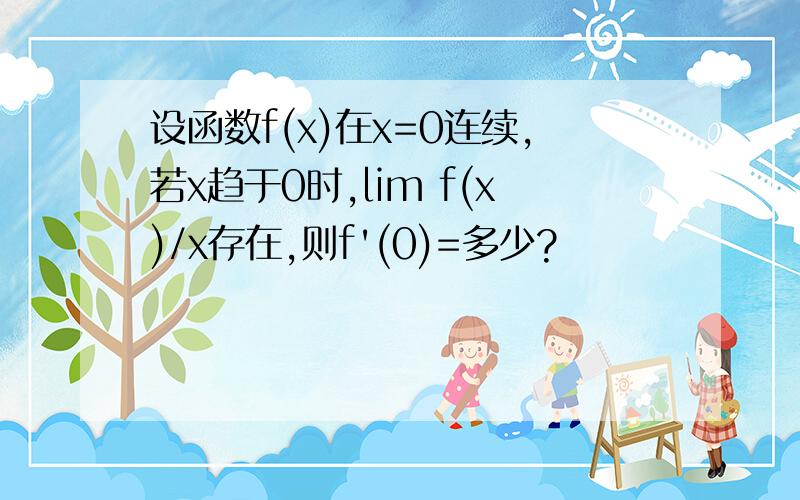 设函数f(x)在x=0连续,若x趋于0时,lim f(x)/x存在,则f'(0)=多少?